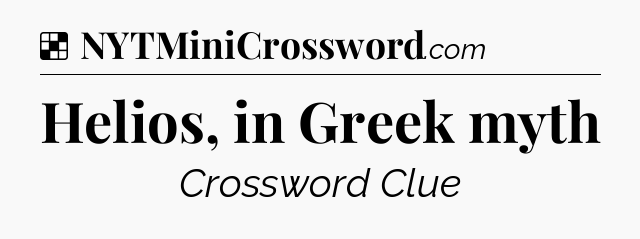 NYTMiniCrossword.com

Helios, in Greek myth

Crossword Clue